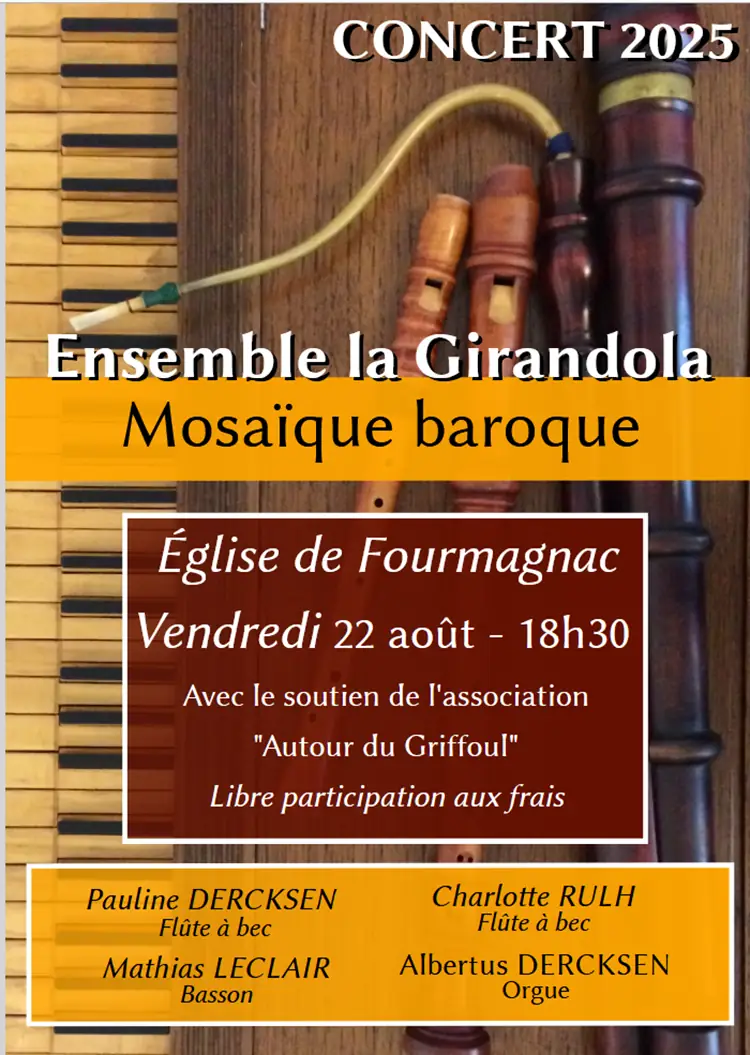 CONCERT 2025

Ensemble la Girandola
Mosaïque baroque

Église de Fourmagnac
Vendredi 22 août - 18h30
Avec le soutien de l'association
"Autour du Griffoul"
Libre participation aux frais

Pauline DERCKSEN
Flûte à bec
Mathias LECLAIR
Basson

Charlotte RULH
Flûte à bec
Albertus DERCKSEN
Orgue